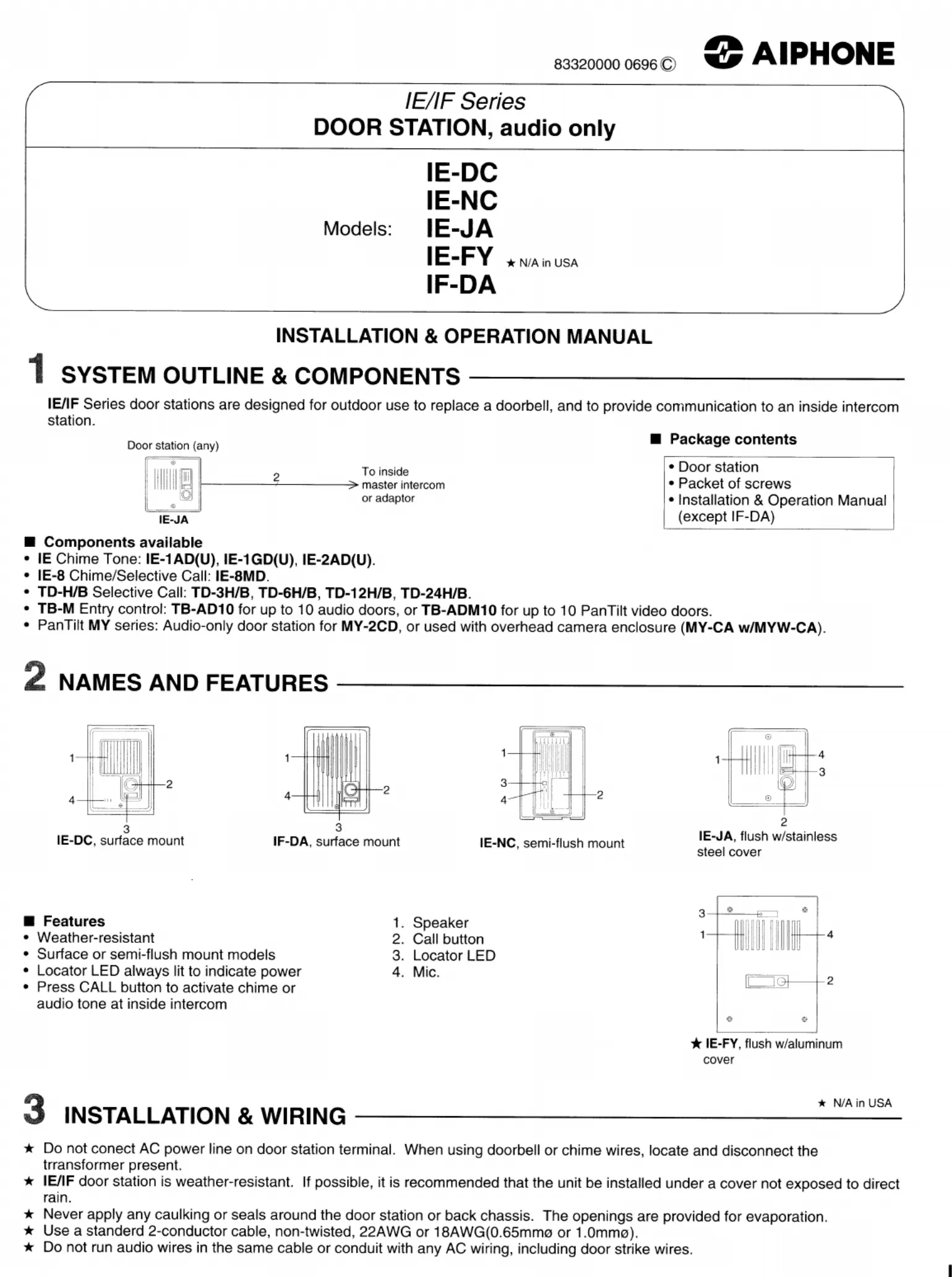 83320000 0696 © AIPHONE

IE/IF Series
DOOR STATION, audio only

Models: IE-DC
IE-NC
IE-JA
IE-FY ★ N/A in USA
IF-DA

INSTALLATION & OPERATION MANUAL

1 SYSTEM OUTLINE & COMPONENTS

IE/IF Series door stations are designed for outdoor use to replace a doorbell, and to provide communication to an inside intercom station.

Door station (any)
2
To inside master intercom or adaptor
IE-JA

■ Package contents
• Door station
• Packet of screws
• Installation & Operation Manual (except IF-DA)

■ Components available
• IE Chime Tone: IE-1AD(U), IE-1GD(U), IE-2AD(U).
• IE-8 Chime/Selective Call: IE-8MD.
• TD-H/B Selective Call: TD-3H/B, TD-6H/B, TD-12H/B, TD-24H/B.
• TB-M Entry control: TB-AD10 for up to 10 audio doors, or TB-ADM10 for up to 10 PanTilt video doors.
• PanTilt MY series: Audio-only door station for MY-2CD, or used with overhead camera enclosure (MY-CA w/MYW-CA).

2 NAMES AND FEATURES

1 2 4 3
IE-DC, surface mount

1 2 4 3
IF-DA, surface mount

1 3 4 2
IE-NC, semi-flush mount

1 4 3 2
IE-JA, flush w/stainless steel cover

■ Features
• Weather-resistant
• Surface or semi-flush mount models
• Locator LED always lit to indicate power
• Press CALL button to activate chime or audio tone at inside intercom

1. Speaker
2. Call button
3. Locator LED
4. Mic.

3 1 4 2
★ IE-FY, flush w/aluminum cover

★ N/A in USA

3 INSTALLATION & WIRING

★ Do not conect AC power line on door station terminal. When using doorbell or chime wires, locate and disconnect the trransformer present.
★ IE/IF door station is weather-resistant. If possible, it is recommended that the unit be installed under a cover not exposed to direct rain.
★ Never apply any caulking or seals around the door station or back chassis. The openings are provided for evaporation.
★ Use a standerd 2-conductor cable, non-twisted, 22AWG or 18AWG(0.65mmø or 1.0mmø).
★ Do not run audio wires in the same cable or conduit with any AC wiring, including door strike wires.